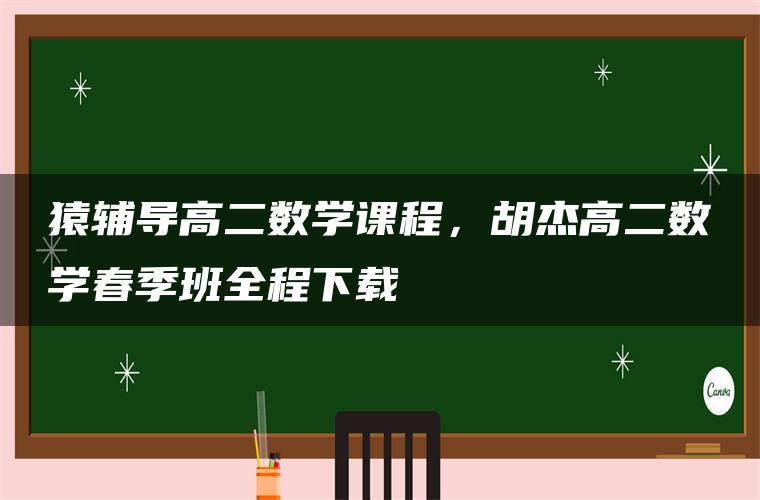 猿辅导高二数学课程，胡杰高二数学春季班全程下载

Canva